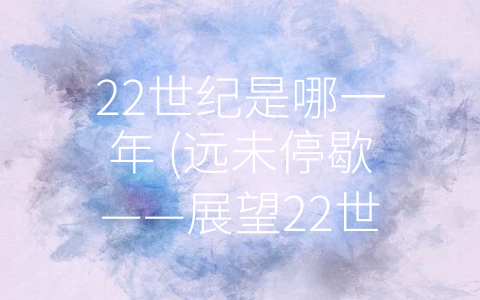 22世纪是哪一年 (远未停歇——展望22世